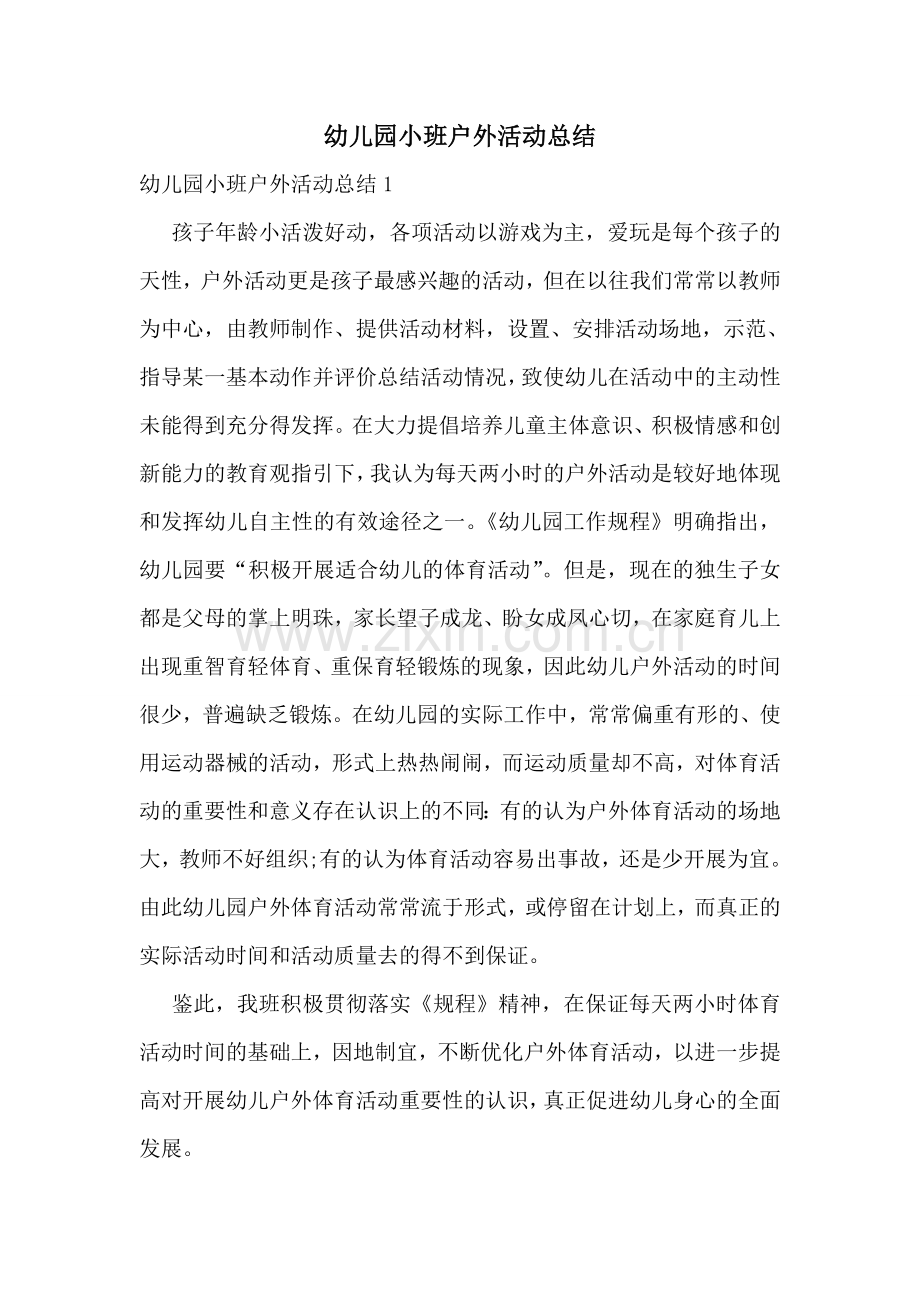 幼儿园小班户外活动总结

幼儿园小班户外活动总结1

孩子年龄小活泼好动，各项活动以游戏为主，爱玩是每个孩子的天性，户外活动更是孩子最感兴趣的活动，但在以往我们常常以教师为中心，由教师制作、提供活动材料，设置、安排活动场地，示范、指导某一基本动作并评价总结活动情况，致使幼儿在活动中的主动性未能得到充分得发挥。在大力提倡培养儿童主体意识、积极情感和创新能力的教育观指引下，我认为每天两小时的户外活动是较好地体现和发挥幼儿自主性的有效途径之一。《幼儿园工作规程》明确指出，幼儿园要“积极开展适合幼儿的体育活动”。但是，现在的独生子女都是父母的掌上明珠，家长望子成龙、盼女成凤心切，在家庭育儿上出现重智育轻体育、重保育轻锻炼的现象，因此幼儿户外活动的时间很少，普遍缺乏锻炼。在幼儿园的实际工作中，常常偏重有形的、使用运动器械的活动，形式上热热闹闹，而运动质量却不高，对体育活动的重要性和意义存在认识上的不同:有的认为户外体育活动的场地大，教师不好组织;有的认为体育活动容易出事故，还是少开展为宜。由此幼儿园户外体育活动常常流于形式，或停留在计划上，而真正的实际活动时间和活动质量去的得不到保证。

鉴此，我班积极贯彻落实《规程》精神，在保证每天两小时体育活动时间的基础上，因地制宜，不断优化户外体育活动，以进一步提高对开展幼儿户外体育活动重要性的认识，真正促进幼儿身心的全面发展。

www.zixin.com.cn